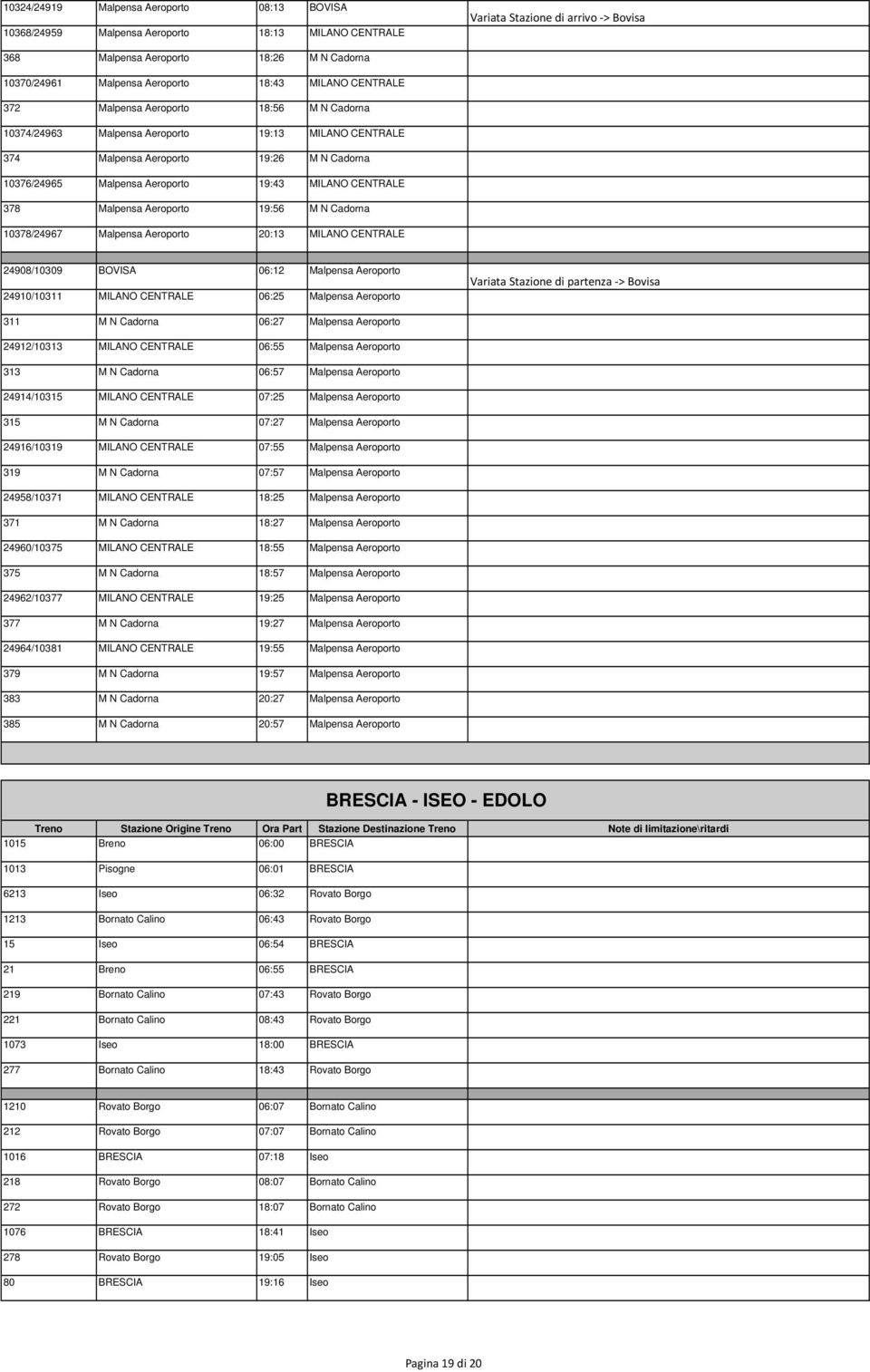 | | | | | |
|---|---|---|---|---|
| 10324/24919 | Malpensa Aeroporto | 08:13 | BOVISA | Variata Stazione di arrivo -> Bovisa |
| 10368/24959 | Malpensa Aeroporto | 18:13 | MILANO CENTRALE | |
| 368 | Malpensa Aeroporto | 18:26 | M N Cadorna | |
| 10370/24961 | Malpensa Aeroporto | 18:43 | MILANO CENTRALE | |
| 372 | Malpensa Aeroporto | 18:56 | M N Cadorna | |
| 10374/24963 | Malpensa Aeroporto | 19:13 | MILANO CENTRALE | |
| 374 | Malpensa Aeroporto | 19:26 | M N Cadorna | |
| 10376/24965 | Malpensa Aeroporto | 19:43 | MILANO CENTRALE | |
| 378 | Malpensa Aeroporto | 19:56 | M N Cadorna | |
| 10378/24967 | Malpensa Aeroporto | 20:13 | MILANO CENTRALE | |
| 24908/10309 | BOVISA | 06:12 | Malpensa Aeroporto | Variata Stazione di partenza -> Bovisa |
| 24910/10311 | MILANO CENTRALE | 06:25 | Malpensa Aeroporto | |
| 311 | M N Cadorna | 06:27 | Malpensa Aeroporto | |
| 24912/10313 | MILANO CENTRALE | 06:55 | Malpensa Aeroporto | |
| 313 | M N Cadorna | 06:57 | Malpensa Aeroporto | |
| 24914/10315 | MILANO CENTRALE | 07:25 | Malpensa Aeroporto | |
| 315 | M N Cadorna | 07:27 | Malpensa Aeroporto | |
| 24916/10319 | MILANO CENTRALE | 07:55 | Malpensa Aeroporto | |
| 319 | M N Cadorna | 07:57 | Malpensa Aeroporto | |
| 24958/10371 | MILANO CENTRALE | 18:25 | Malpensa Aeroporto | |
| 371 | M N Cadorna | 18:27 | Malpensa Aeroporto | |
| 24960/10375 | MILANO CENTRALE | 18:55 | Malpensa Aeroporto | |
| 375 | M N Cadorna | 18:57 | Malpensa Aeroporto | |
| 24962/10377 | MILANO CENTRALE | 19:25 | Malpensa Aeroporto | |
| 377 | M N Cadorna | 19:27 | Malpensa Aeroporto | |
| 24964/10381 | MILANO CENTRALE | 19:55 | Malpensa Aeroporto | |
| 379 | M N Cadorna | 19:57 | Malpensa Aeroporto | |
| 383 | M N Cadorna | 20:27 | Malpensa Aeroporto | |
| 385 | M N Cadorna | 20:57 | Malpensa Aeroporto | |

BRESCIA - ISEO - EDOLO

| Treno | Stazione Origine Treno | Ora Part | Stazione Destinazione Treno | Note di limitazione\ritardi |
|---|---|---|---|---|
| 1015 | Breno | 06:00 | BRESCIA | |
| 1013 | Pisogne | 06:01 | BRESCIA | |
| 6213 | Iseo | 06:32 | Rovato Borgo | |
| 1213 | Bornato Calino | 06:43 | Rovato Borgo | |
| 15 | Iseo | 06:54 | BRESCIA | |
| 21 | Breno | 06:55 | BRESCIA | |
| 219 | Bornato Calino | 07:43 | Rovato Borgo | |
| 221 | Bornato Calino | 08:43 | Rovato Borgo | |
| 1073 | Iseo | 18:00 | BRESCIA | |
| 277 | Bornato Calino | 18:43 | Rovato Borgo | |
| 1210 | Rovato Borgo | 06:07 | Bornato Calino | |
| 212 | Rovato Borgo | 07:07 | Bornato Calino | |
| 1016 | BRESCIA | 07:18 | Iseo | |
| 218 | Rovato Borgo | 08:07 | Bornato Calino | |
| 272 | Rovato Borgo | 18:07 | Bornato Calino | |
| 1076 | BRESCIA | 18:41 | Iseo | |
| 278 | Rovato Borgo | 19:05 | Iseo | |
| 80 | BRESCIA | 19:16 | Iseo | |

Pagina 19 di 20